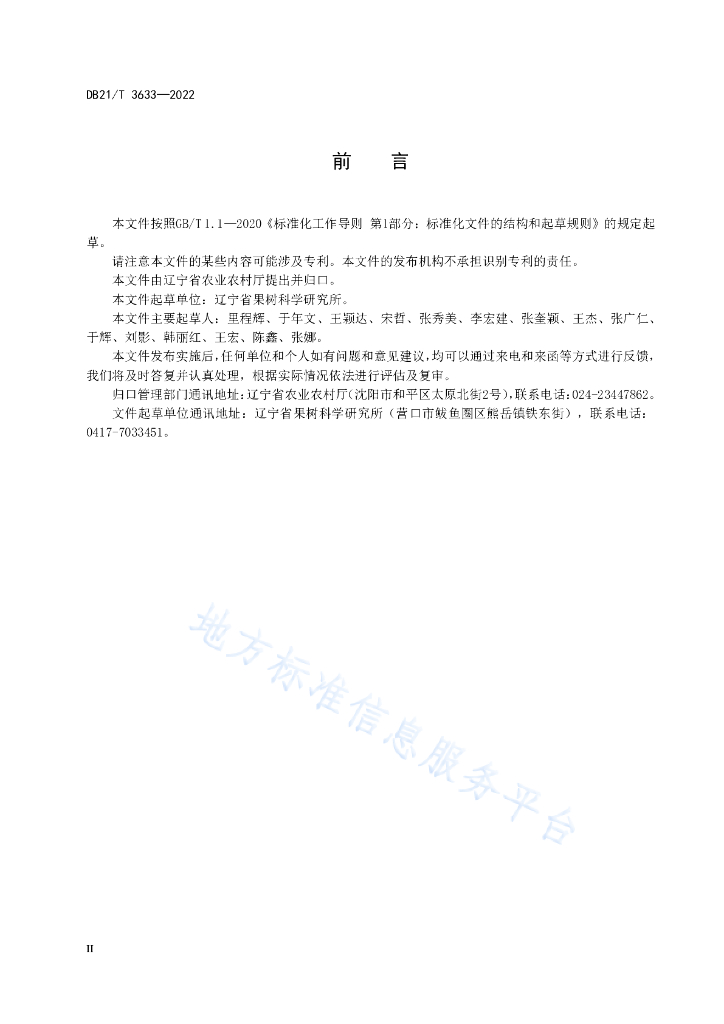 DB21/T 3633—2022

前　　言

本文件按照GB/T 1.1—2020《标准化工作导则 第1部分：标准化文件的结构和起草规则》的规定起草。

请注意本文件的某些内容可能涉及专利。本文件的发布机构不承担识别专利的责任。

本文件由辽宁省农业农村厅提出并归口。

本文件起草单位：辽宁省果树科学研究所。

本文件主要起草人：里程辉、于年文、王颖达、宋哲、张秀美、李宏建、张奎颖、王杰、张广仁、于辉、刘影、韩丽红、王宏、陈鑫、张娜。

本文件发布实施后，任何单位和个人如有问题和意见建议，均可以通过来电和来函等方式进行反馈，我们将及时答复并认真处理，根据实际情况依法进行评估及复审。

归口管理部门通讯地址：辽宁省农业农村厅（沈阳市和平区太原北街2号），联系电话：024-23447862。

文件起草单位通讯地址：辽宁省果树科学研究所（营口市鲅鱼圈区熊岳镇铁东街），联系电话：0417-7033451。

地方标准信息服务平台

II